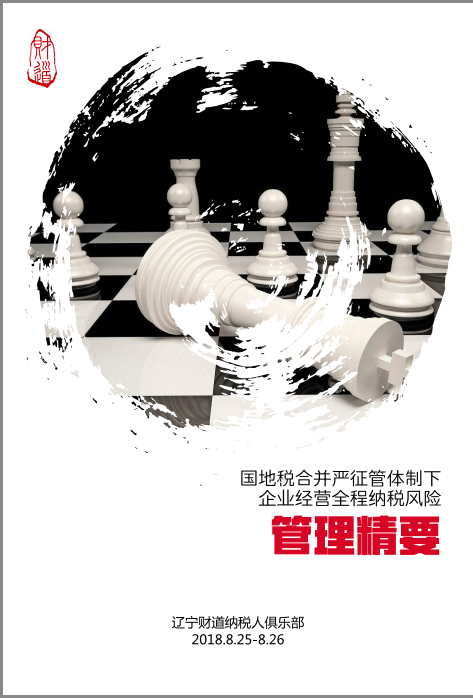 财道

国地税合并严征管体制下
企业经营全程纳税风险
管理精要

辽宁财道纳税人俱乐部
2018.8.25-8.26